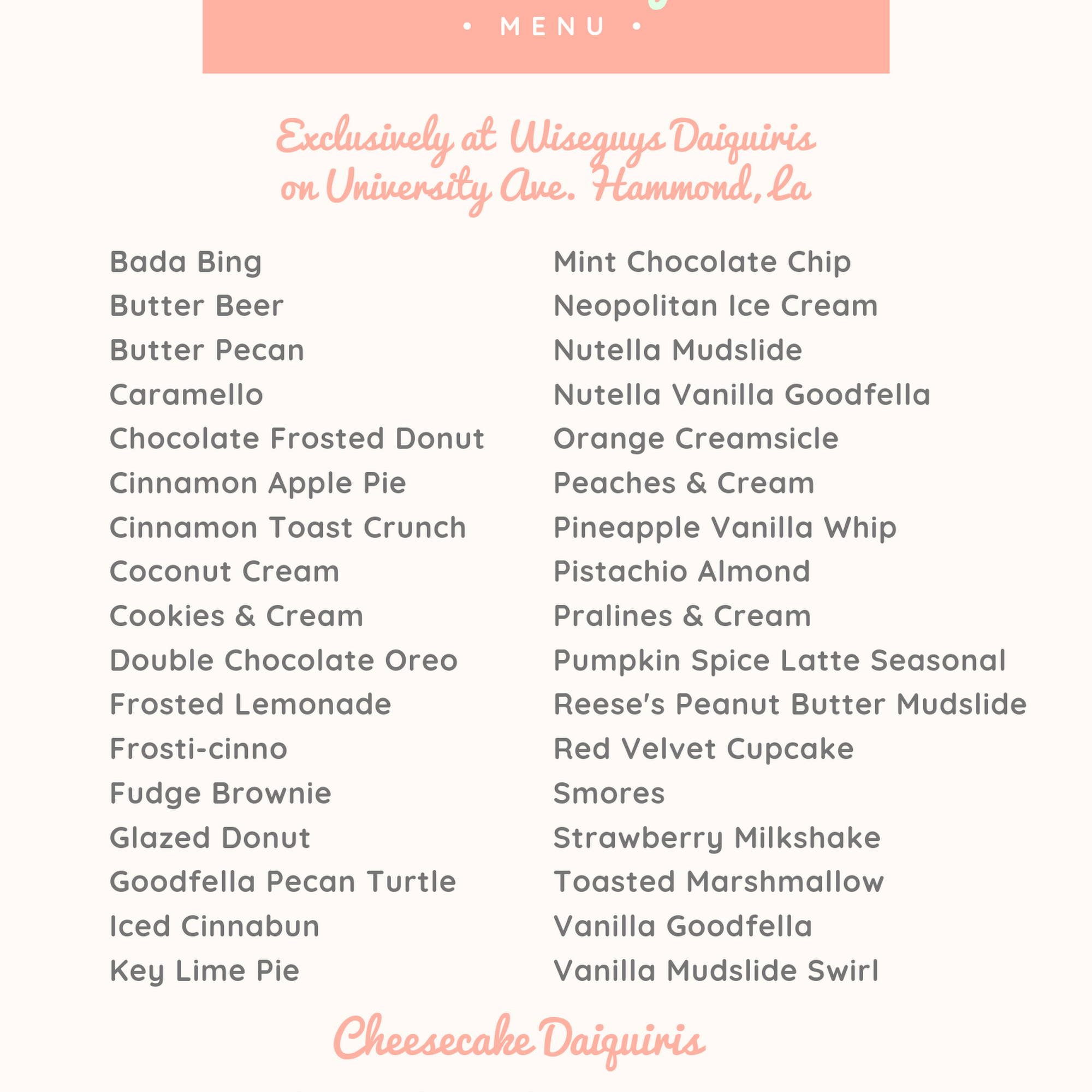 • MENU •

Exclusively at Wiseguys Daiquiris on University Ave. Hammond, La

Bada Bing
Butter Beer
Butter Pecan
Caramello
Chocolate Frosted Donut
Cinnamon Apple Pie
Cinnamon Toast Crunch
Coconut Cream
Cookies & Cream
Double Chocolate Oreo
Frosted Lemonade
Frosti-cinno
Fudge Brownie
Glazed Donut
Goodfella Pecan Turtle
Iced Cinnabun
Key Lime Pie

Mint Chocolate Chip
Neopolitan Ice Cream
Nutella Mudslide
Nutella Vanilla Goodfella
Orange Creamsicle
Peaches & Cream
Pineapple Vanilla Whip
Pistachio Almond
Pralines & Cream
Pumpkin Spice Latte Seasonal
Reese's Peanut Butter Mudslide
Red Velvet Cupcake
Smores
Strawberry Milkshake
Toasted Marshmallow
Vanilla Goodfella
Vanilla Mudslide Swirl

Cheesecake Daiquiris